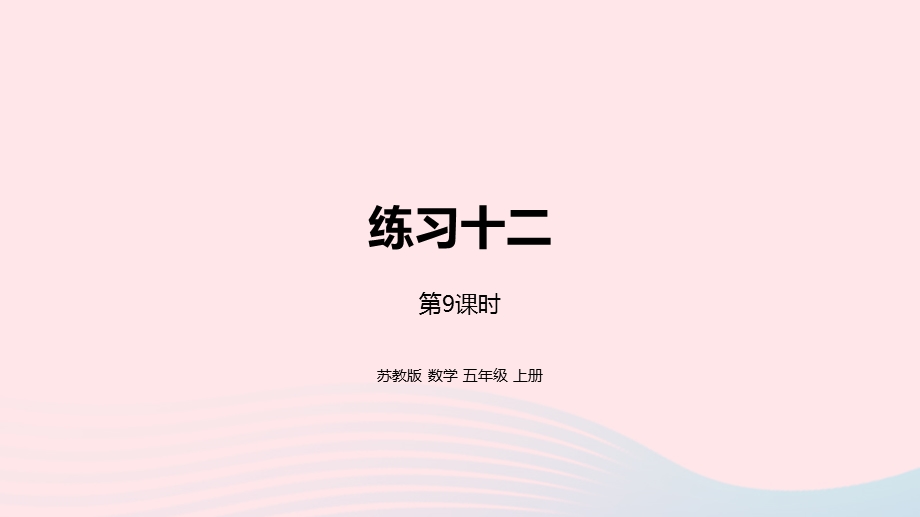 练习十二

第9课时

苏教版 数学 五年级 上册